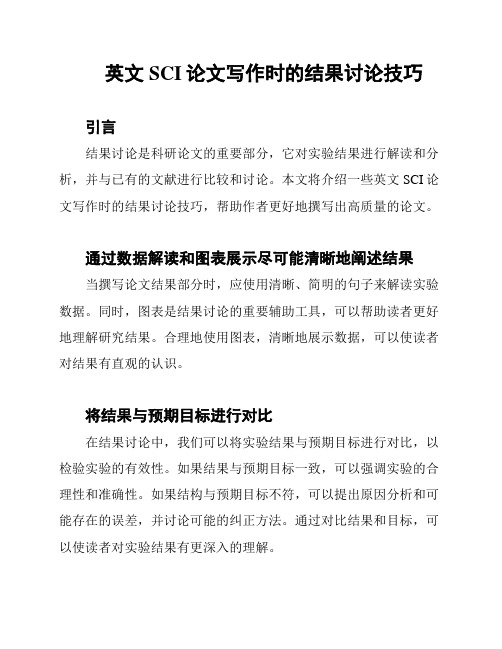 英文 SCI 论文写作时的结果讨论技巧

引言

结果讨论是科研论文的重要部分，它对实验结果进行解读和分析，并与已有的文献进行比较和讨论。本文将介绍一些英文 SCI 论文写作时的结果讨论技巧，帮助作者更好地撰写出高质量的论文。

通过数据解读和图表展示尽可能清晰地阐述结果

当撰写论文结果部分时，应使用清晰、简明的句子来解读实验数据。同时，图表是结果讨论的重要辅助工具，可以帮助读者更好地理解研究结果。合理地使用图表，清晰地展示数据，可以使读者对结果有直观的认识。

将结果与预期目标进行对比

在结果讨论中，我们可以将实验结果与预期目标进行对比，以检验实验的有效性。如果结果与预期目标一致，可以强调实验的合理性和准确性。如果结构与预期目标不符，可以提出原因分析和可能存在的误差，并讨论可能的纠正方法。通过对比结果和目标，可以使读者对实验结果有更深入的理解。